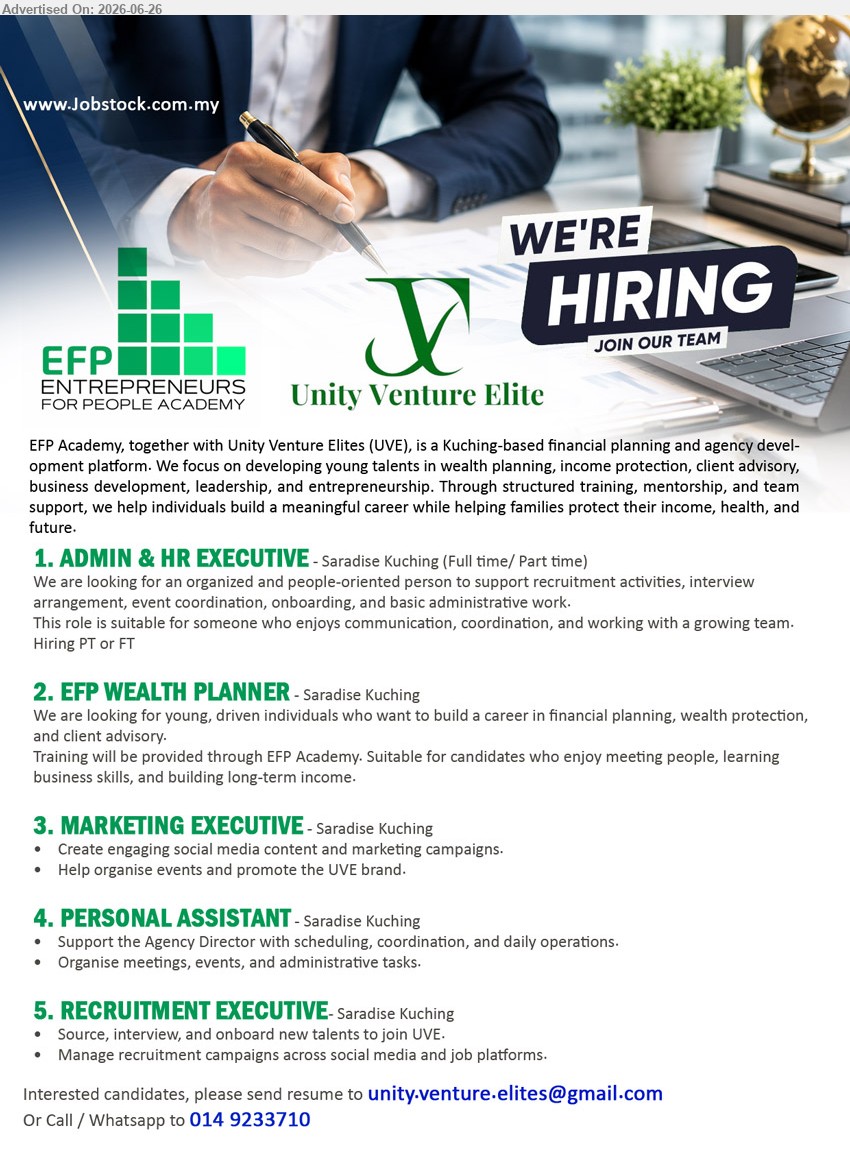 Advertised On: 2026-06-26

www.Jobstock.com.my

WE'RE HIRING
JOIN OUR TEAM

EFP ENTREPRENEURS FOR PEOPLE ACADEMY

Unity Venture Elite

EFP Academy, together with Unity Venture Elites (UVE), is a Kuching-based financial planning and agency development platform. We focus on developing young talents in wealth planning, income protection, client advisory, business development, leadership, and entrepreneurship. Through structured training, mentorship, and team support, we help individuals build a meaningful career while helping families protect their income, health, and future.

1. ADMIN & HR EXECUTIVE - Saradise Kuching (Full time/ Part time)
We are looking for an organized and people-oriented person to support recruitment activities, interview arrangement, event coordination, onboarding, and basic administrative work.
This role is suitable for someone who enjoys communication, coordination, and working with a growing team.
Hiring PT or FT

2. EFP WEALTH PLANNER - Saradise Kuching
We are looking for young, driven individuals who want to build a career in financial planning, wealth protection, and client advisory.
Training will be provided through EFP Academy. Suitable for candidates who enjoy meeting people, learning business skills, and building long-term income.

3. MARKETING EXECUTIVE - Saradise Kuching
• Create engaging social media content and marketing campaigns.
• Help organise events and promote the UVE brand.

4. PERSONAL ASSISTANT - Saradise Kuching
• Support the Agency Director with scheduling, coordination, and daily operations.
• Organise meetings, events, and administrative tasks.

5. RECRUITMENT EXECUTIVE- Saradise Kuching
• Source, interview, and onboard new talents to join UVE.
• Manage recruitment campaigns across social media and job platforms.

Interested candidates, please send resume to unity.venture.elites@gmail.com
Or Call / Whatsapp to 014 9233710